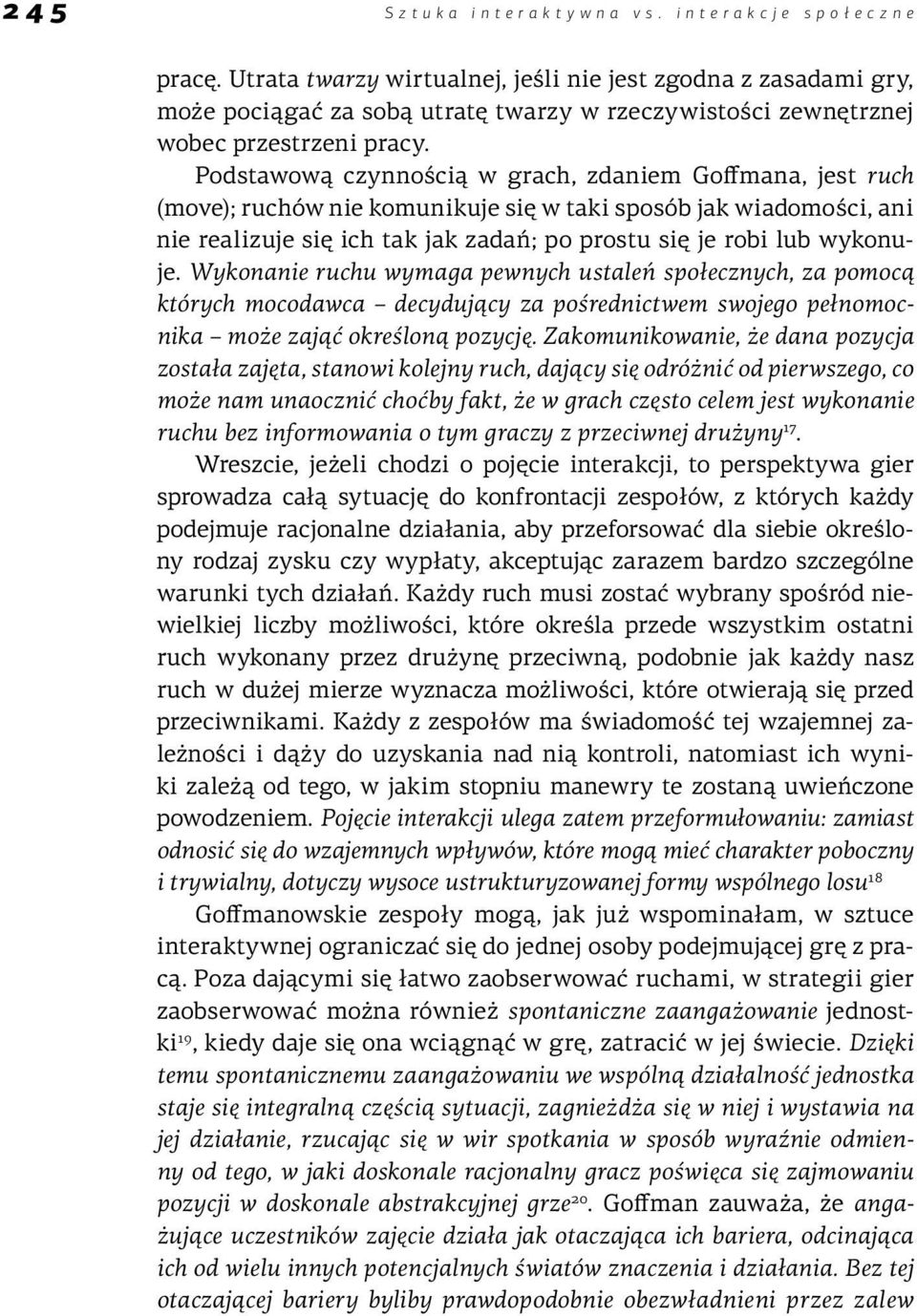 245 Sztuka interaktywna vs. interakcje społeczne

pracę. Utrata twarzy wirtualnej, jeśli nie jest zgodna z zasadami gry, może pociągać za sobą utratę twarzy w rzeczywistości zewnętrznej wobec przestrzeni pracy.

Podstawową czynnością w grach, zdaniem Goffmana, jest ruch (move); ruchów nie komunikuje się w taki sposób jak wiadomości, ani nie realizuje się ich tak jak zadań; po prostu się je robi lub wykonuje. Wykonanie ruchu wymaga pewnych ustaleń społecznych, za pomocą których mocodawca – decydujący za pośrednictwem swojego pełnomocnika – może zająć określoną pozycję. Zakomunikowanie, że dana pozycja została zajęta, stanowi kolejny ruch, dający się odróżnić od pierwszego, co może nam unaocznić choćby fakt, że w grach często celem jest wykonanie ruchu bez informowania o tym graczy z przeciwnej drużyny$^{17}$.

Wreszcie, jeżeli chodzi o pojęcie interakcji, to perspektywa gier sprowadza całą sytuację do konfrontacji zespołów, z których każdy podejmuje racjonalne działania, aby przeforsować dla siebie określony rodzaj zysku czy wypłaty, akceptując zarazem bardzo szczególne warunki tych działań. Każdy ruch musi zostać wybrany spośród niewielkiej liczby możliwości, które określa przede wszystkim ostatni ruch wykonany przez drużynę przeciwną, podobnie jak każdy nasz ruch w dużej mierze wyznacza możliwości, które otwierają się przed przeciwnikami. Każdy z zespołów ma świadomość tej wzajemnej zależności i dąży do uzyskania nad nią kontroli, natomiast ich wyniki zależą od tego, w jakim stopniu manewry te zostaną uwieńczone powodzeniem. Pojęcie interakcji ulega zatem przeformułowaniu: zamiast odnosić się do wzajemnych wpływów, które mogą mieć charakter poboczny i trywialny, dotyczy wysoce ustrukturyzowanej formy wspólnego losu$^{18}$

Goffmanowskie zespoły mogą, jak już wspominałam, w sztuce interaktywnej ograniczać się do jednej osoby podejmującej grę z pracą. Poza dającymi się łatwo zaobserwować ruchami, w strategii gier zaobserwować można również spontaniczne zaangażowanie jednostki$^{19}$, kiedy daje się ona wciągnąć w grę, zatracić w jej świecie. Dzięki temu spontanicznemu zaangażowaniu we wspólną działalność jednostka staje się integralną częścią sytuacji, zagnieżdża się w niej i wystawia na jej działanie, rzucając się w wir spotkania w sposób wyraźnie odmienny od tego, w jaki doskonale racjonalny gracz poświęca się zajmowaniu pozycji w doskonale abstrakcyjnej grze$^{20}$. Goffman zauważa, że angażujące uczestników zajęcie działa jak otaczająca ich bariera, odcinająca ich od wielu innych potencjalnych światów znaczenia i działania. Bez tej otaczającej bariery byliby prawdopodobnie obezwładnieni przez zalew